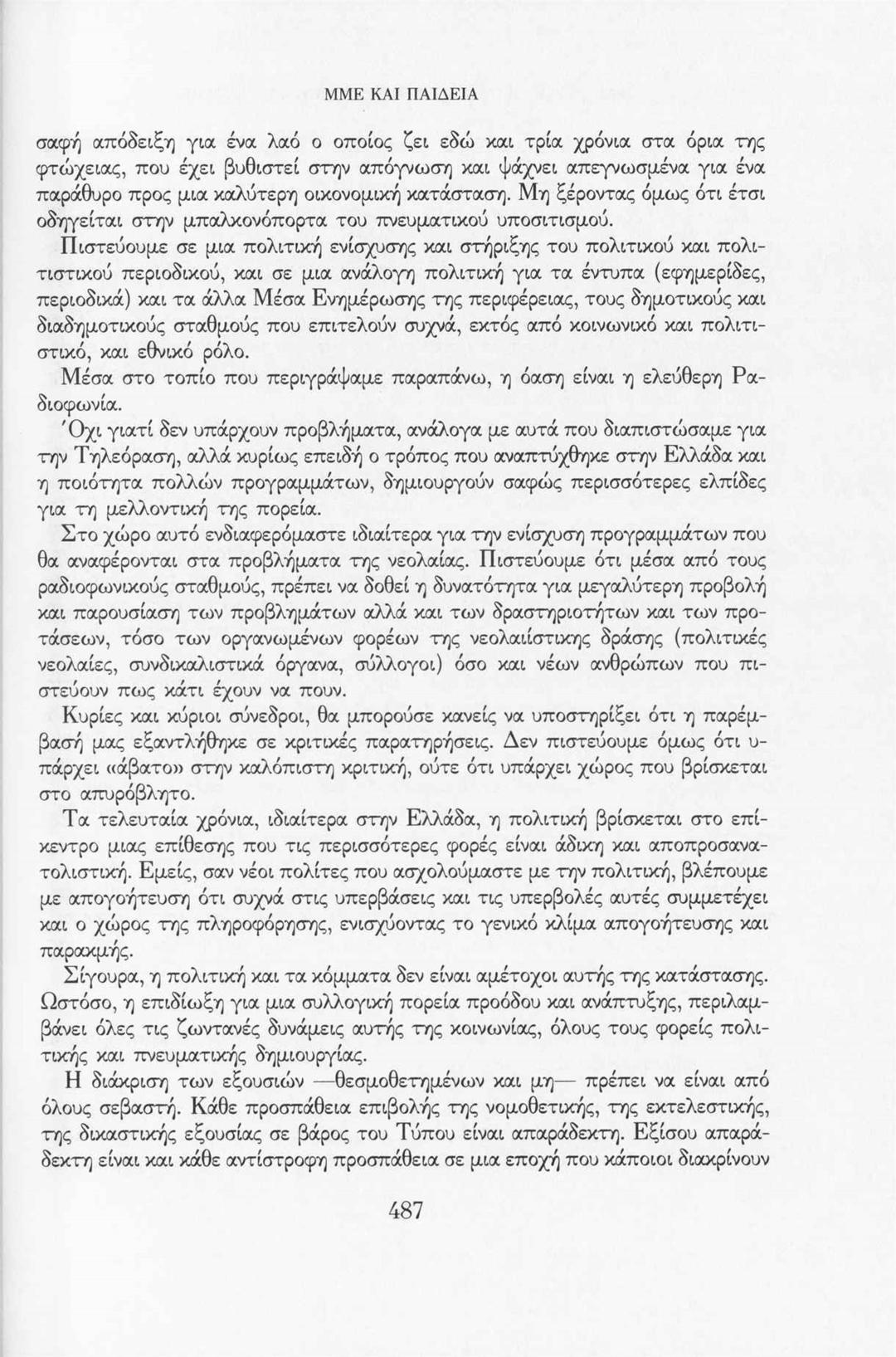 ΜΜΕ ΚΑΙ ΠΑΙΔΕΙΑ

σαφή απόδειξη για ένα λαό ο οποίος ζει εδώ και τρία χρόνια στα όρια της φτώχειας, που έχει βυθιστεί στην απόγνωση και ψάχνει απεγνωσμένα για ένα παράθυρο προς μια καλύτερη οικονομική κατάσταση. Μη ξέροντας όμως ότι έτσι οδηγείται στην μπαλκονόπορτα του πνευματικού υποσιτισμού.

Πιστεύουμε σε μια πολιτική ενίσχυσης και στήριξης του πολιτικού και πολιτιστικού περιοδικού, και σε μια ανάλογη πολιτική για τα έντυπα (εφημερίδες, περιοδικά) και τα άλλα Μέσα Ενημέρωσης της περιφέρειας, τους δημοτικούς και διαδημοτικούς σταθμούς που επιτελούν συχνά, εκτός από κοινωνικό και πολιτιστικό, και εθνικό ρόλο.

Μέσα στο τοπίο που περιγράψαμε παραπάνω, η όαση είναι η ελεύθερη Ραδιοφωνία.

Όχι γιατί δεν υπάρχουν προβλήματα, ανάλογα με αυτά που διαπιστώσαμε για την Τηλεόραση, αλλά κυρίως επειδή ο τρόπος που αναπτύχθηκε στην Ελλάδα και η ποιότητα πολλών προγραμμάτων, δημιουργούν σαφώς περισσότερες ελπίδες για τη μελλοντική της πορεία.

Στο χώρο αυτό ενδιαφερόμαστε ιδιαίτερα για την ενίσχυση προγραμμάτων που θα αναφέρονται στα προβλήματα της νεολαίας. Πιστεύουμε ότι μέσα από τους ραδιοφωνικούς σταθμούς, πρέπει να δοθεί η δυνατότητα για μεγαλύτερη προβολή και παρουσίαση των προβλημάτων αλλά και των δραστηριοτήτων και των προτάσεων, τόσο των οργανωμένων φορέων της νεολαιίστικης δράσης (πολιτικές νεολαίες, συνδικαλιστικά όργανα, σύλλογοι) όσο και νέων ανθρώπων που πιστεύουν πως κάτι έχουν να πουν.

Κυρίες και κύριοι σύνεδροι, θα μπορούσε κανείς να υποστηρίξει ότι η παρέμβασή μας εξαντλήθηκε σε κριτικές παρατηρήσεις. Δεν πιστεύουμε όμως ότι υπάρχει «άβατο» στην καλόπιστη κριτική, ούτε ότι υπάρχει χώρος που βρίσκεται στο απυρόβλητο.

Τα τελευταία χρόνια, ιδιαίτερα στην Ελλάδα, η πολιτική βρίσκεται στο επίκεντρο μιας επίθεσης που τις περισσότερες φορές είναι άδικη και αποπροσανατολιστική. Εμείς, σαν νέοι πολίτες που ασχολούμαστε με την πολιτική, βλέπουμε με απογοήτευση ότι συχνά στις υπερβάσεις και τις υπερβολές αυτές συμμετέχει και ο χώρος της πληροφόρησης, ενισχύοντας το γενικό κλίμα απογοήτευσης και παρακμής.

Σίγουρα, η πολιτική και τα κόμματα δεν είναι αμέτοχοι αυτής της κατάστασης. Ωστόσο, η επιδίωξη για μια συλλογική πορεία προόδου και ανάπτυξης, περιλαμβάνει όλες τις ζωντανές δυνάμεις αυτής της κοινωνίας, όλους τους φορείς πολιτικής και πνευματικής δημιουργίας.

Η διάκριση των εξουσιών —θεσμοθετημένων και μη— πρέπει να είναι από όλους σεβαστή. Κάθε προσπάθεια επιβολής της νομοθετικής, της εκτελεστικής, της δικαστικής εξουσίας σε βάρος του Τύπου είναι απαράδεκτη. Εξίσου απαράδεκτη είναι και κάθε αντίστροφη προσπάθεια σε μια εποχή που κάποιοι διακρίνουν

487